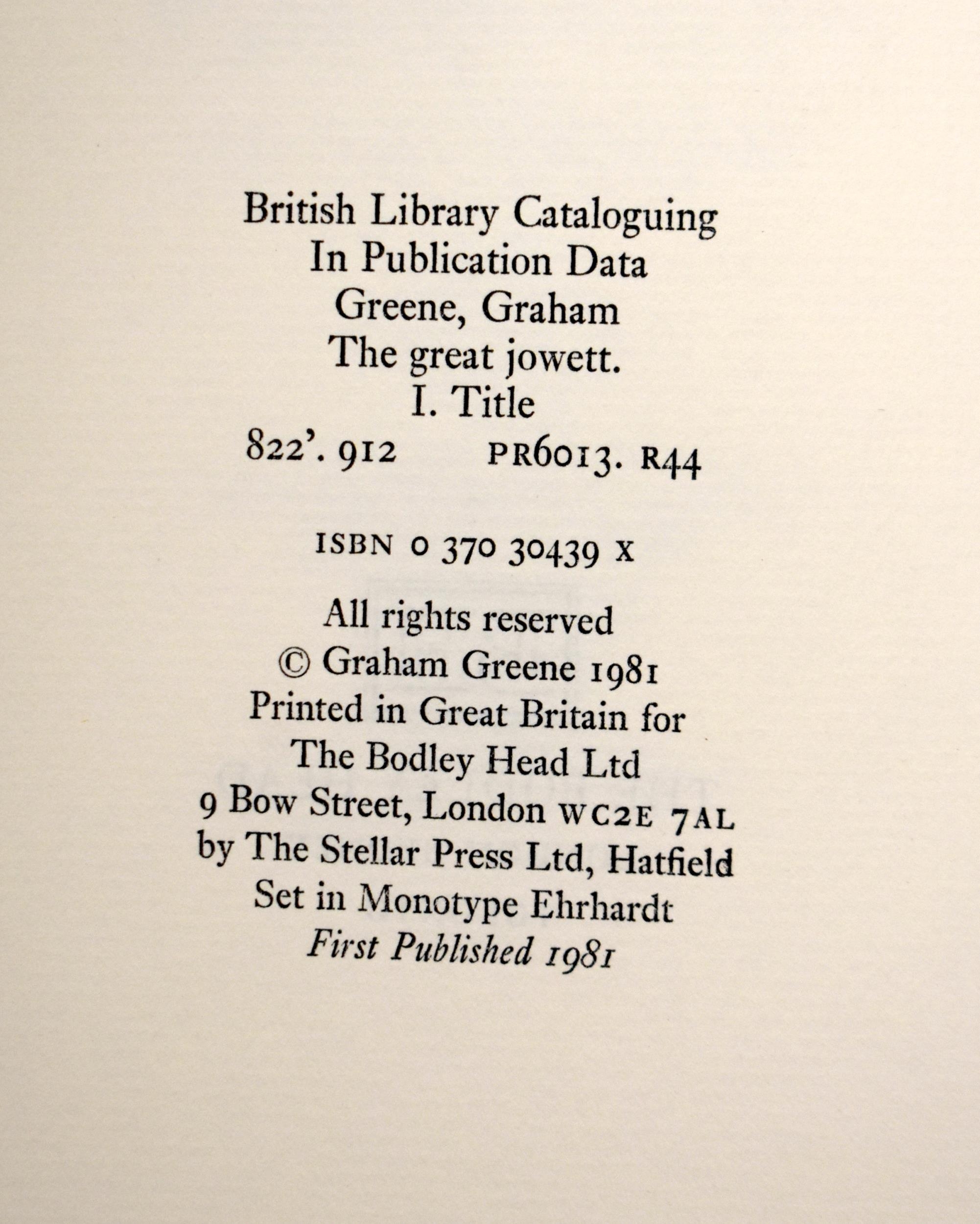 British Library Cataloguing
In Publication Data
Greene, Graham
The great jowett.
I. Title
822'. 912 PR6013. R44

ISBN 0 370 30439 X

All rights reserved
© Graham Greene 1981
Printed in Great Britain for
The Bodley Head Ltd
9 Bow Street, London WC2E 7AL
by The Stellar Press Ltd, Hatfield
Set in Monotype Ehrhardt
First Published 1981